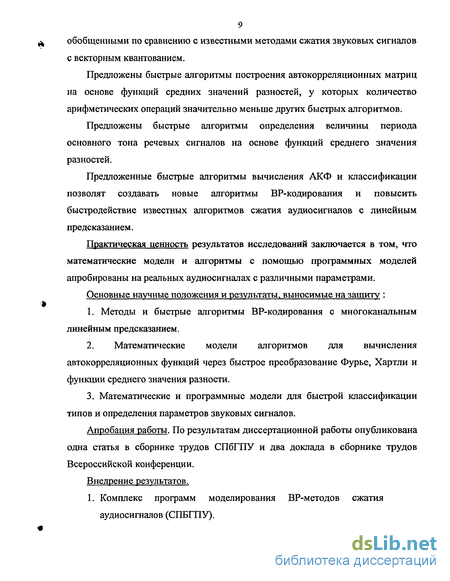 9

обобщенными по сравнению с известными методами сжатия звуковых сигналов с векторным квантованием.

Предложены быстрые алгоритмы построения автокорреляционных матриц на основе функций средних значений разностей, у которых количество арифметических операций значительно меньше других быстрых алгоритмов.

Предложены быстрые алгоритмы определения величины периода основного тона речевых сигналов на основе функций среднего значения разностей.

Предложенные быстрые алгоритмы вычисления АКФ и классификации позволят создавать новые алгоритмы ВР-кодирования и повысить быстродействие известных алгоритмов сжатия аудиосигналов с линейным предсказанием.

Практическая ценность результатов исследований заключается в том, что математические модели и алгоритмы с помощью программных моделей апробированы на реальных аудиосигналах с различными параметрами.

Основные научные положения и результаты, выносимые на защиту :

1. Методы и быстрые алгоритмы ВР-кодирования с многоканальным линейным предсказанием.

2. Математические модели алгоритмов для вычисления автокорреляционных функций через быстрое преобразование Фурье, Хартли и функции среднего значения разности.

3. Математические и программные модели для быстрой классификации типов и определения параметров звуковых сигналов.

Апробация работы. По результатам диссертационной работы опубликована одна статья в сборнике трудов СПбГПУ и два доклада в сборнике трудов Всероссийской конференции.

Внедрение результатов.

1. Комплекс программ моделирования ВР-методов сжатия аудиосигналов (СПБГПУ).

dsLib.net
библиотека диссертаций